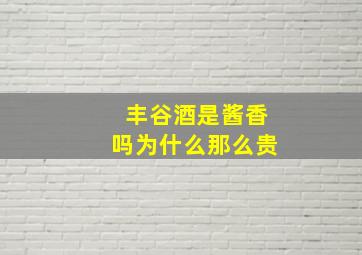 丰谷酒是酱香吗为什么那么贵